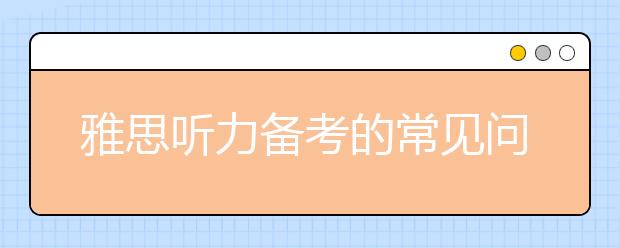 雅思听力备考的常见问